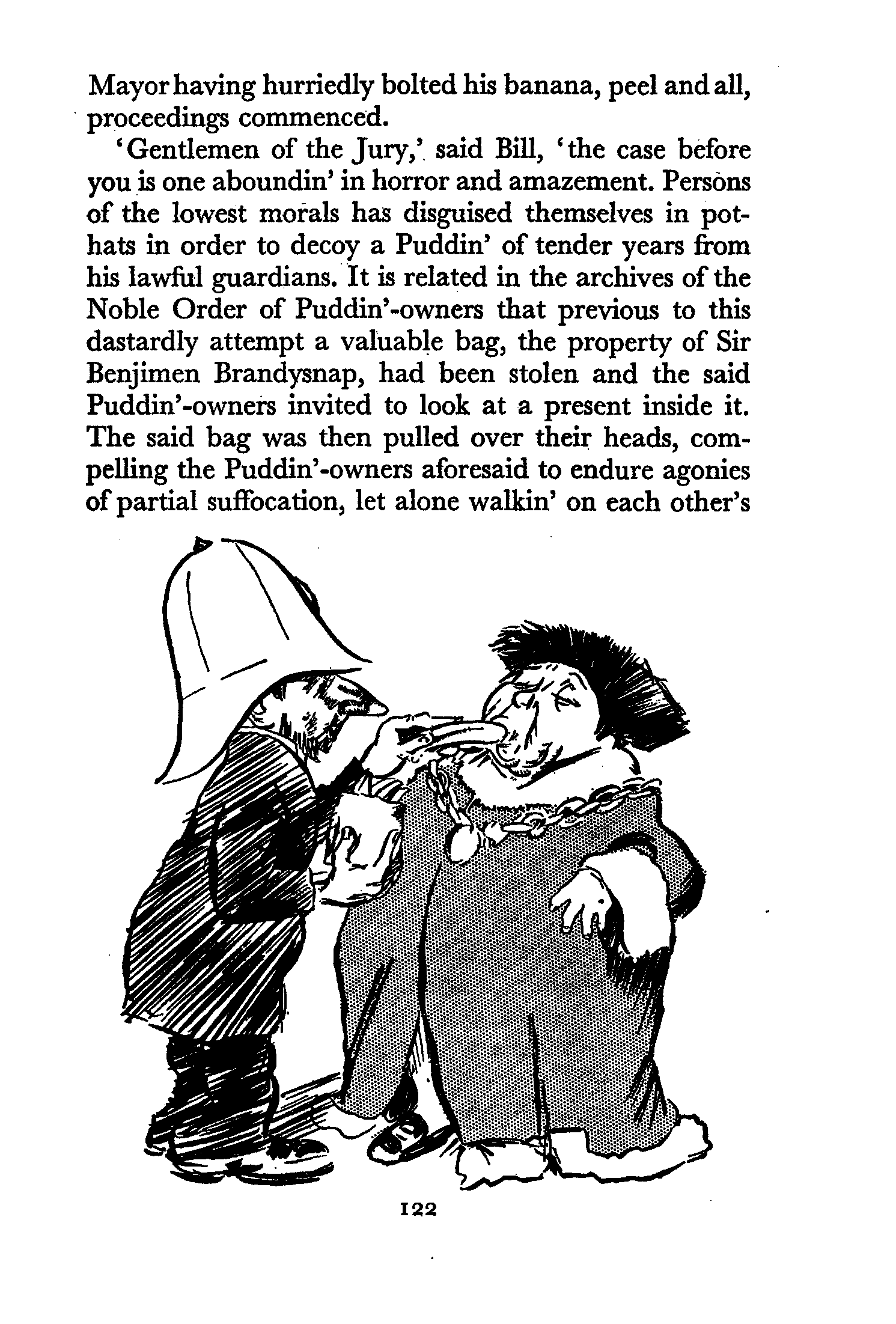 Mayor having hurriedly bolted his banana, peel and all, proceedings commenced.

'Gentlemen of the Jury,' said Bill, 'the case before you is one aboundin' in horror and amazement. Persons of the lowest morals has disguised themselves in pot-hats in order to decoy a Puddin' of tender years from his lawful guardians. It is related in the archives of the Noble Order of Puddin'-owners that previous to this dastardly attempt a valuable bag, the property of Sir Benjimen Brandysnap, had been stolen and the said Puddin'-owners invited to look at a present inside it. The said bag was then pulled over their heads, compelling the Puddin'-owners aforesaid to endure agonies of partial suffocation, let alone walkin' on each other's

122